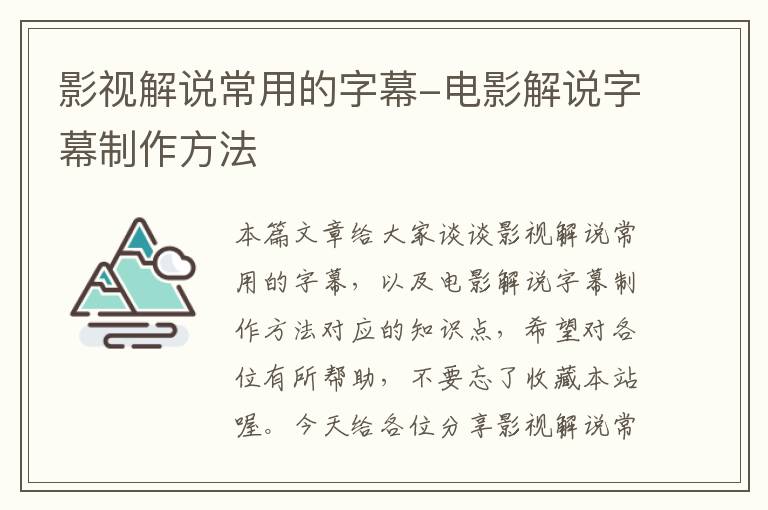 影视解说常用的字幕–电影解说字幕制作方法

本篇文章给大家谈谈影视解说常用的字幕，以及电影解说字幕制作方法对应的知识点，希望对各位有所帮助，不要忘了收藏本站喔。今天给各位分享影视解说常